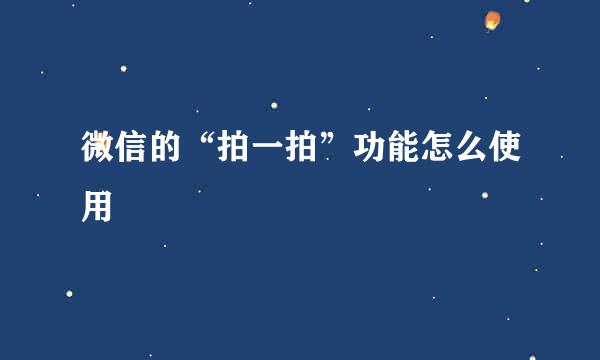 微信的“拍一拍”功能怎么使用